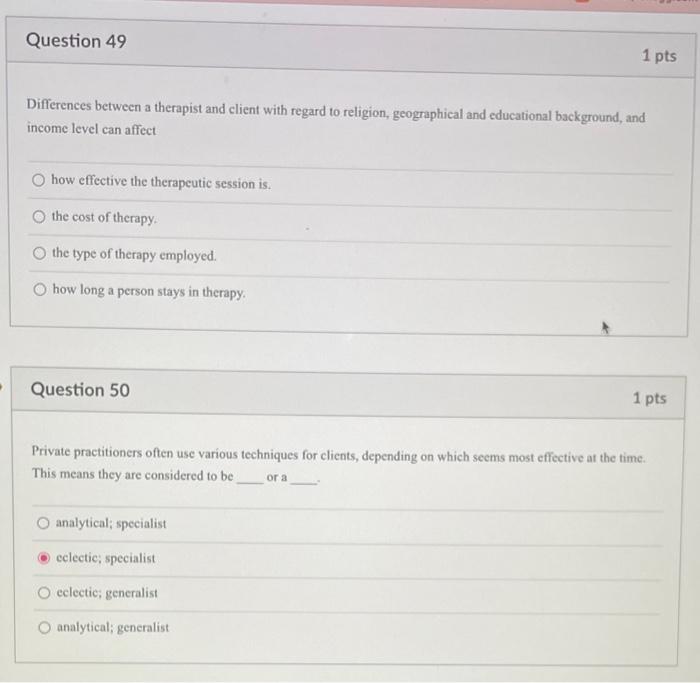 Question 49

1 pts

Differences between a therapist and client with regard to religion, geographical and educational background, and income level can affect

how effective the therapeutic session is.

the cost of therapy.

the type of therapy employed.

how long a person stays in therapy.

Question 50

1 pts

Private practitioners often use various techniques for clients, depending on which seems most effective at the time. This means they are considered to be ____ or a ____.

analytical; specialist

eclectic; specialist

eclectic; generalist

analytical; generalist